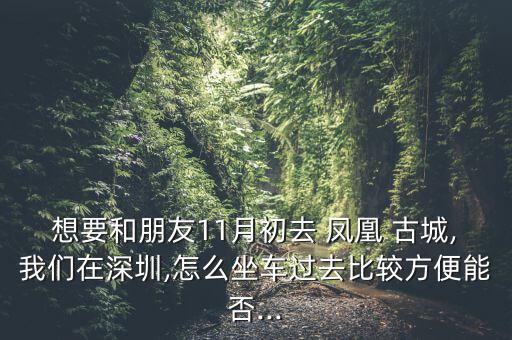 想要和朋友11月初去 凤凰 古城,我们在深圳,怎么坐车过去比较方便能否...